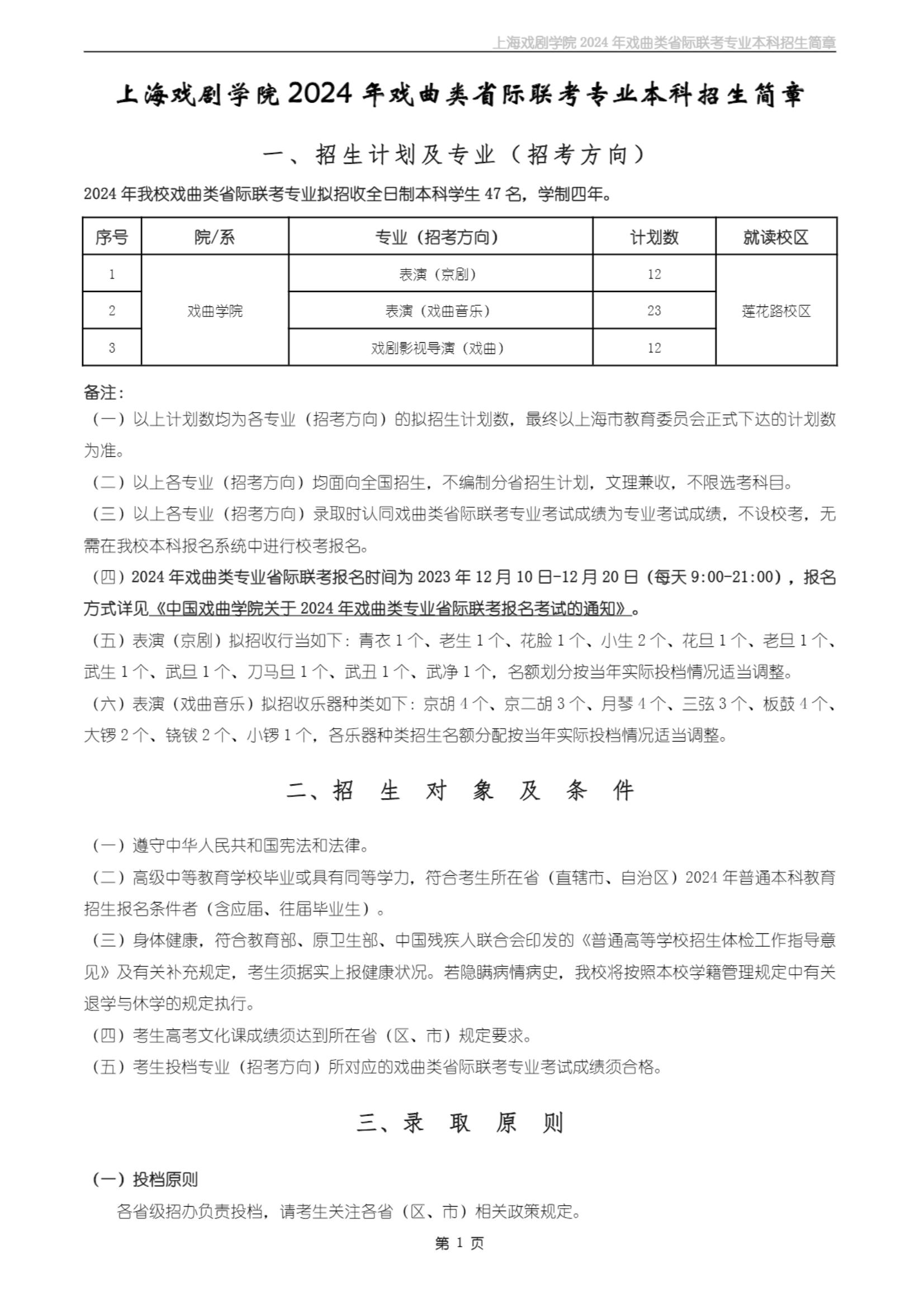 上海戏剧学院2024年戏曲类省际联考专业本科招生简章

上海戏剧学院2024年戏曲类省际联考专业本科招生简章

一、招生计划及专业（招考方向）

2024年我校戏曲类省际联考专业拟招收全日制本科学生47名，学制四年。

| 序号 | 院/系 | 专业（招考方向） | 计划数 | 就读校区 |
|---|---|---|---|---|
| 1 | 戏曲学院 | 表演（京剧） | 12 | 莲花路校区 |
| 2 |  | 表演（戏曲音乐） | 23 |  |
| 3 |  | 戏剧影视导演（戏曲） | 12 |  |

备注：

（一）以上计划数均为各专业（招考方向）的拟招生计划数，最终以上海市教育委员会正式下达的计划数为准。

（二）以上各专业（招考方向）均面向全国招生，不编制分省招生计划，文理兼收，不限选考科目。

（三）以上各专业（招考方向）录取时认同戏曲类省际联考专业考试成绩为专业考试成绩，不设校考，无需在我校本科报名系统中进行校考报名。

（四）2024年戏曲类专业省际联考报名时间为2023年12月10日-12月20日（每天9:00-21:00），报名方式详见《中国戏曲学院关于2024年戏曲类专业省际联考报名考试的通知》。

（五）表演（京剧）拟招收行当如下：青衣1个、老生1个、花脸1个、小生2个、花旦1个、老旦1个、武生1个、武旦1个、刀马旦1个、武丑1个、武净1个，名额划分按当年实际投档情况适当调整。

（六）表演（戏曲音乐）拟招收乐器种类如下：京胡4个、京二胡3个、月琴4个、三弦3个、板鼓4个、大锣2个、铙钹2个、小锣1个，各乐器种类招生名额分配按当年实际投档情况适当调整。

二、招生对象及条件

（一）遵守中华人民共和国宪法和法律。

（二）高级中等教育学校毕业或具有同等学力，符合考生所在省（直辖市、自治区）2024年普通本科教育招生报名条件者（含应届、往届毕业生）。

（三）身体健康，符合教育部、原卫生部、中国残疾人联合会印发的《普通高等学校招生体检工作指导意见》及有关补充规定，考生须据实上报健康状况。若隐瞒病情病史，我校将按照本校学籍管理规定中有关退学与休学的规定执行。

（四）考生高考文化课成绩须达到所在省（区、市）规定要求。

（五）考生投档专业（招考方向）所对应的戏曲类省际联考专业考试成绩须合格。

三、录取原则

（一）投档原则

各省级招办负责投档，请考生关注各省（区、市）相关政策规定。

第1页